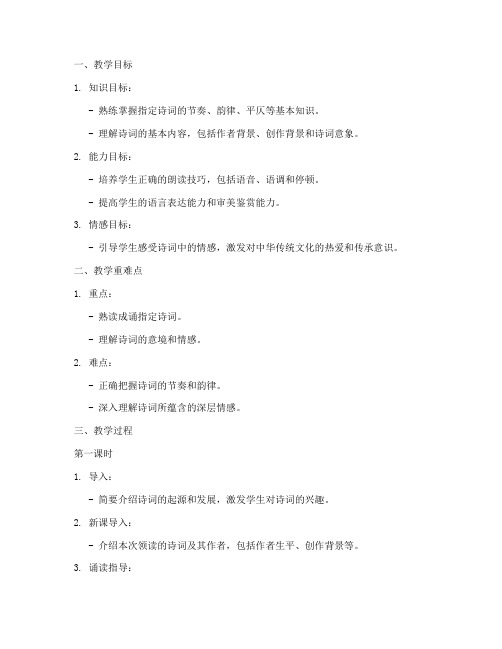 一、教学目标

1. 知识目标：

- 熟练掌握指定诗词的节奏、韵律、平仄等基本知识。

- 理解诗词的基本内容，包括作者背景、创作背景和诗词意象。

2. 能力目标：

- 培养学生正确的朗读技巧，包括语音、语调和停顿。

- 提高学生的语言表达能力和审美鉴赏能力。

3. 情感目标：

- 引导学生感受诗词中的情感，激发对中华传统文化的热爱和传承意识。

二、教学重难点

1. 重点：

- 熟读成诵指定诗词。

- 理解诗词的意境和情感。

2. 难点：

- 正确把握诗词的节奏和韵律。

- 深入理解诗词所蕴含的深层情感。

三、教学过程

第一课时

1. 导入：

- 简要介绍诗词的起源和发展，激发学生对诗词的兴趣。

2. 新课导入：

- 介绍本次领读的诗词及其作者，包括作者生平、创作背景等。

3. 诵读指导：